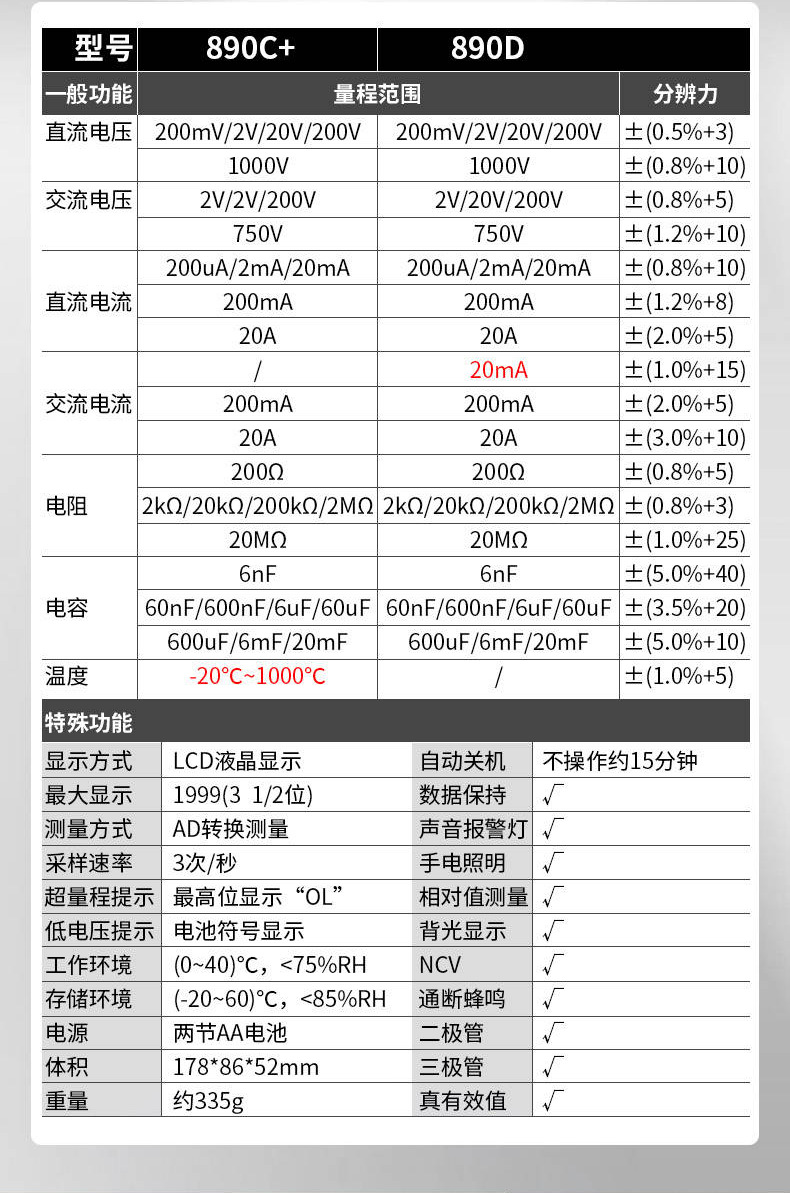 | 型号 | 890C+ | 890D | |
|---|---|---|---|
| 一般功能 | 量程范围 | | 分辨力 |
| 直流电压 | 200mV/2V/20V/200V | 200mV/2V/20V/200V | ±(0.5%+3) |
| | 1000V | 1000V | ±(0.8%+10) |
| 交流电压 | 2V/2V/200V | 2V/20V/200V | ±(0.8%+5) |
| | 750V | 750V | ±(1.2%+10) |
| 直流电流 | 200uA/2mA/20mA | 200uA/2mA/20mA | ±(0.8%+10) |
| | 200mA | 200mA | ±(1.2%+8) |
| | 20A | 20A | ±(2.0%+5) |
| 交流电流 | / | 20mA | ±(1.0%+15) |
| | 200mA | 200mA | ±(2.0%+5) |
| | 20A | 20A | ±(3.0%+10) |
| 电阻 | 200Ω | 200Ω | ±(0.8%+5) |
| | 2kΩ/20kΩ/200kΩ/2MΩ | 2kΩ/20kΩ/200kΩ/2MΩ | ±(0.8%+3) |
| | 20MΩ | 20MΩ | ±(1.0%+25) |
| 电容 | 6nF | 6nF | ±(5.0%+40) |
| | 60nF/600nF/6uF/60uF | 60nF/600nF/6uF/60uF | ±(3.5%+20) |
| | 600uF/6mF/20mF | 600uF/6mF/20mF | ±(5.0%+10) |
| 温度 | -20°C~1000°C | / | ±(1.0%+5) |

特殊功能

| 显示方式 | LCD液晶显示 | 自动关机 | 不操作约15分钟 |
|---|---|---|---|
| 最大显示 | 1999(3 1/2位) | 数据保持 | √ |
| 测量方式 | AD转换测量 | 声音报警灯 | √ |
| 采样速率 | 3次/秒 | 手电照明 | √ |
| 超量程提示 | 最高位显示“OL” | 相对值测量 | √ |
| 低电压提示 | 电池符号显示 | 背光显示 | √ |
| 工作环境 | (0~40)°C，<75%RH | NCV | √ |
| 存储环境 | (-20~60)°C，<85%RH | 通断蜂鸣 | √ |
| 电源 | 两节AA电池 | 二极管 | √ |
| 体积 | 178*86*52mm | 三极管 | √ |
| 重量 | 约335g | 真有效值 | √ |